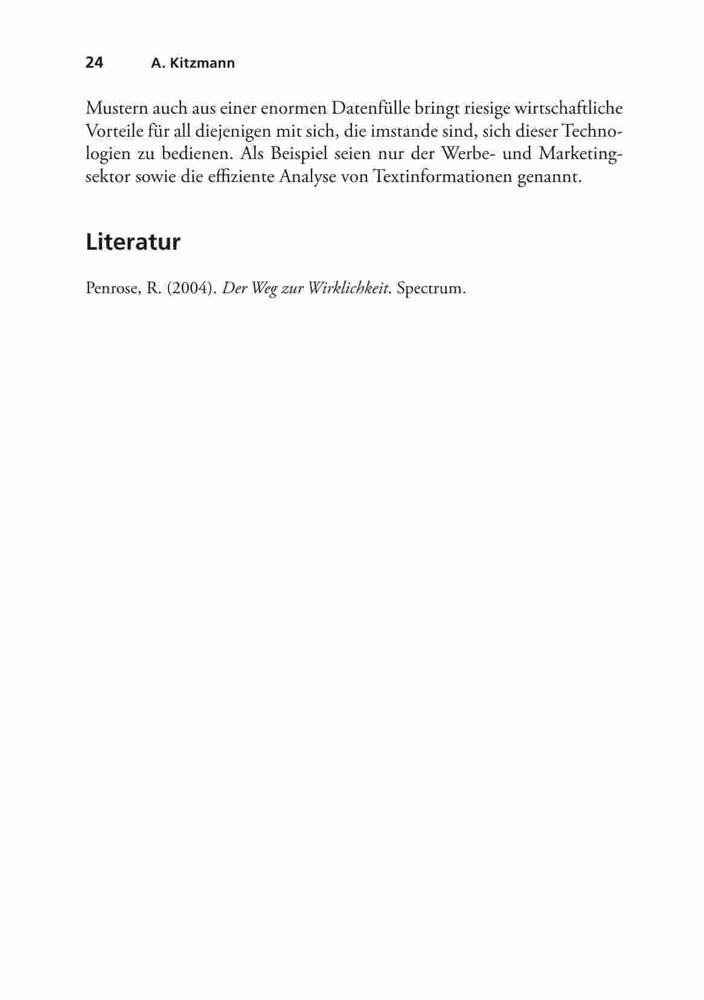 24 A. Kitzmann

Mustern auch aus einer enormen Datenfülle bringt riesige wirtschaftliche Vorteile für all diejenigen mit sich, die imstande sind, sich dieser Technologien zu bedienen. Als Beispiel seien nur der Werbe- und Marketingsektor sowie die effiziente Analyse von Textinformationen genannt.

Literatur

Penrose, R. (2004). Der Weg zur Wirklichkeit. Spectrum.